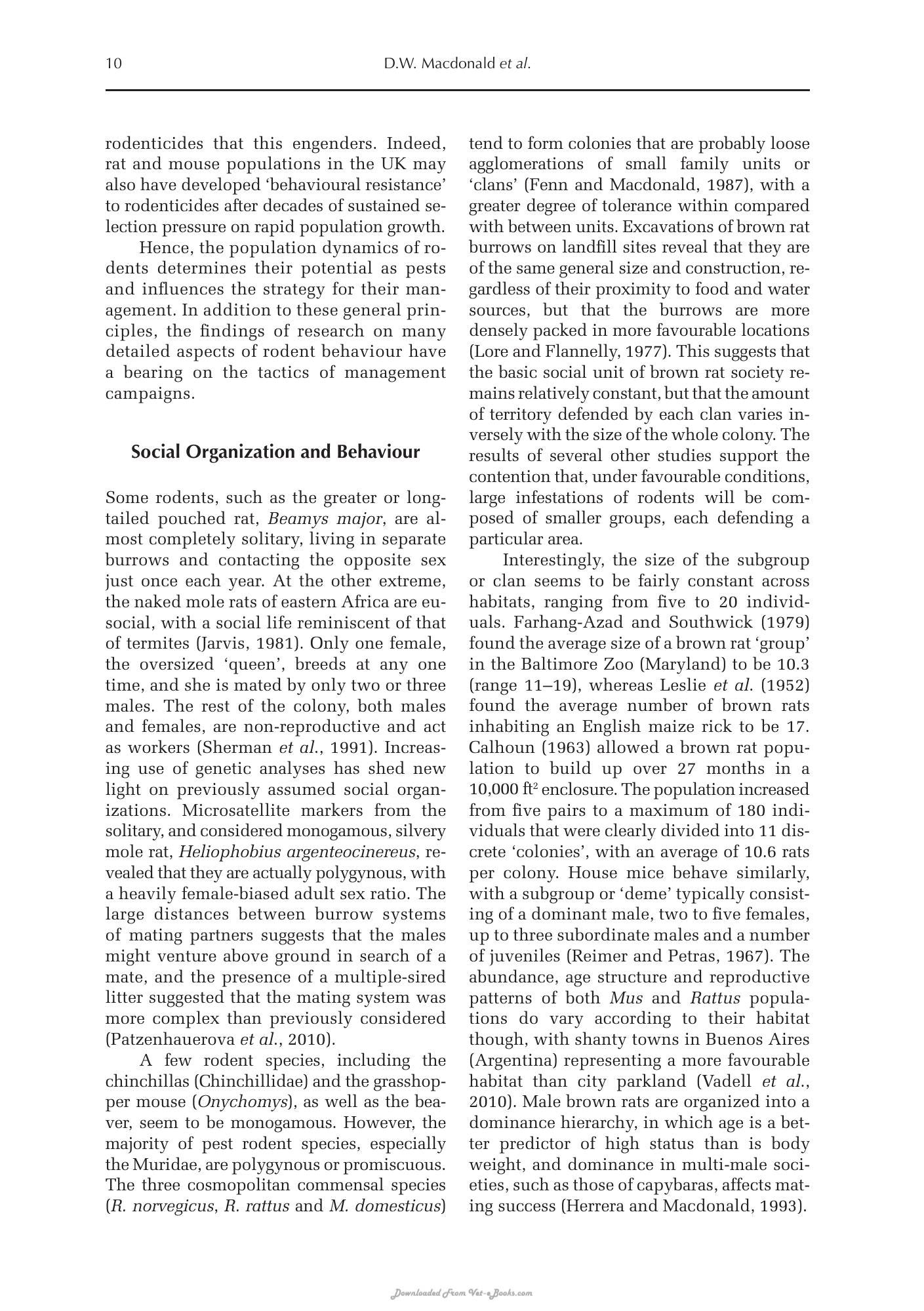 10 D.W. Macdonald et al.

rodenticides that this engenders. Indeed, rat and mouse populations in the UK may also have developed 'behavioural resistance' to rodenticides after decades of sustained selection pressure on rapid population growth.

Hence, the population dynamics of rodents determines their potential as pests and influences the strategy for their management. In addition to these general principles, the findings of research on many detailed aspects of rodent behaviour have a bearing on the tactics of management campaigns.

Social Organization and Behaviour

Some rodents, such as the greater or long-tailed pouched rat, Beamys major, are almost completely solitary, living in separate burrows and contacting the opposite sex just once each year. At the other extreme, the naked mole rats of eastern Africa are eusocial, with a social life reminiscent of that of termites (Jarvis, 1981). Only one female, the oversized 'queen', breeds at any one time, and she is mated by only two or three males. The rest of the colony, both males and females, are non-reproductive and act as workers (Sherman et al., 1991). Increasing use of genetic analyses has shed new light on previously assumed social organizations. Microsatellite markers from the solitary, and considered monogamous, silvery mole rat, Heliophobius argenteocinereus, revealed that they are actually polygynous, with a heavily female-biased adult sex ratio. The large distances between burrow systems of mating partners suggests that the males might venture above ground in search of a mate, and the presence of a multiple-sired litter suggested that the mating system was more complex than previously considered (Patzenhauerova et al., 2010).

A few rodent species, including the chinchillas (Chinchillidae) and the grasshopper mouse (Onychomys), as well as the beaver, seem to be monogamous. However, the majority of pest rodent species, especially the Muridae, are polygynous or promiscuous. The three cosmopolitan commensal species (R. norvegicus, R. rattus and M. domesticus) tend to form colonies that are probably loose agglomerations of small family units or 'clans' (Fenn and Macdonald, 1987), with a greater degree of tolerance within compared with between units. Excavations of brown rat burrows on landfill sites reveal that they are of the same general size and construction, regardless of their proximity to food and water sources, but that the burrows are more densely packed in more favourable locations (Lore and Flannelly, 1977). This suggests that the basic social unit of brown rat society remains relatively constant, but that the amount of territory defended by each clan varies inversely with the size of the whole colony. The results of several other studies support the contention that, under favourable conditions, large infestations of rodents will be composed of smaller groups, each defending a particular area.

Interestingly, the size of the subgroup or clan seems to be fairly constant across habitats, ranging from five to 20 individuals. Farhang-Azad and Southwick (1979) found the average size of a brown rat 'group' in the Baltimore Zoo (Maryland) to be 10.3 (range 11–19), whereas Leslie et al. (1952) found the average number of brown rats inhabiting an English maize rick to be 17. Calhoun (1963) allowed a brown rat population to build up over 27 months in a 10,000 $ft^2$ enclosure. The population increased from five pairs to a maximum of 180 individuals that were clearly divided into 11 discrete 'colonies', with an average of 10.6 rats per colony. House mice behave similarly, with a subgroup or 'deme' typically consisting of a dominant male, two to five females, up to three subordinate males and a number of juveniles (Reimer and Petras, 1967). The abundance, age structure and reproductive patterns of both Mus and Rattus populations do vary according to their habitat though, with shanty towns in Buenos Aires (Argentina) representing a more favourable habitat than city parkland (Vadell et al., 2010). Male brown rats are organized into a dominance hierarchy, in which age is a better predictor of high status than is body weight, and dominance in multi-male societies, such as those of capybaras, affects mating success (Herrera and Macdonald, 1993).

Downloaded From Vet-eBooks.com